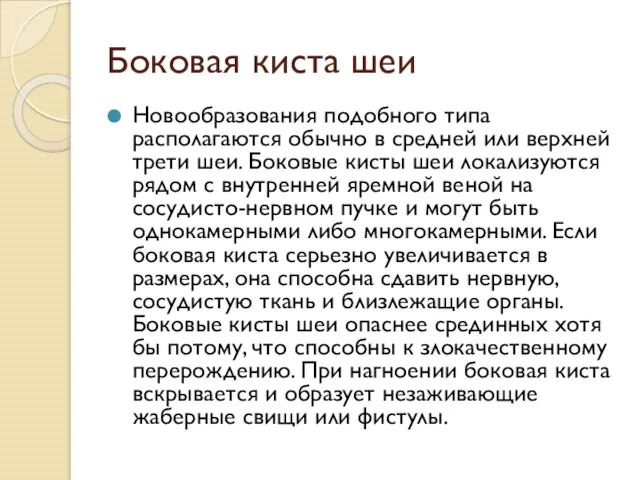 Боковая киста шеи

Новообразования подобного типа располагаются обычно в средней или верхней трети шеи. Боковые кисты шеи локализуются рядом с внутренней яремной веной на сосудисто-нервном пучке и могут быть однокамерными либо многокамерными. Если боковая киста серьезно увеличивается в размерах, она способна сдавить нервную, сосудистую ткань и близлежащие органы. Боковые кисты шеи опаснее срединных хотя бы потому, что способны к злокачественному перерождению. При нагноении боковая киста вскрывается и образует незаживающие жаберные свищи или фистулы.